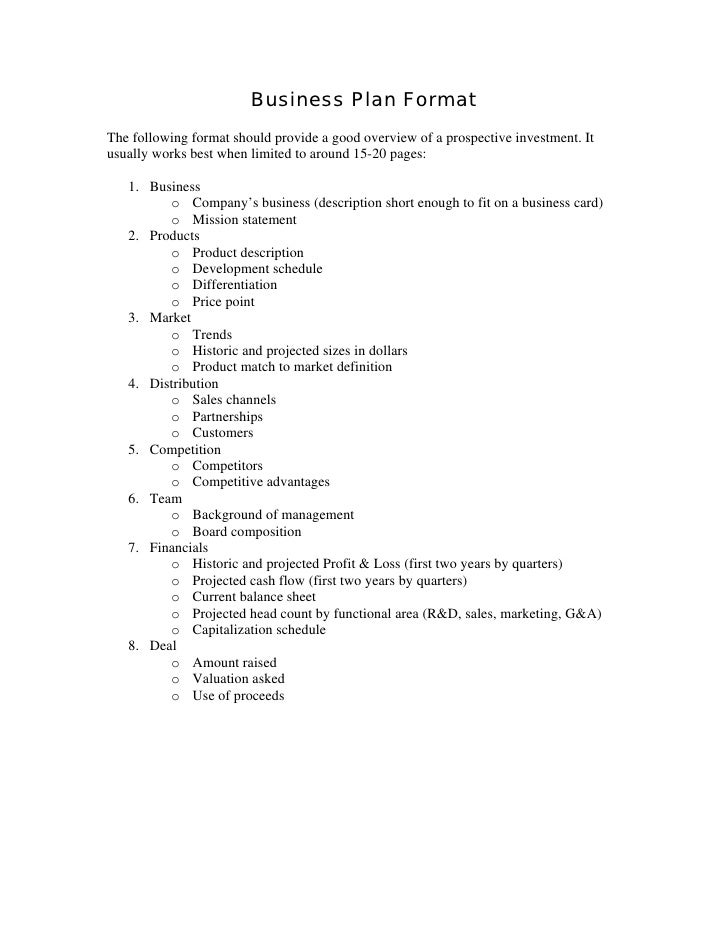 Business Plan Format

The following format should provide a good overview of a prospective investment. It usually works best when limited to around 15-20 pages:

1. Business
   o Company's business (description short enough to fit on a business card)
   o Mission statement
2. Products
   o Product description
   o Development schedule
   o Differentiation
   o Price point
3. Market
   o Trends
   o Historic and projected sizes in dollars
   o Product match to market definition
4. Distribution
   o Sales channels
   o Partnerships
   o Customers
5. Competition
   o Competitors
   o Competitive advantages
6. Team
   o Background of management
   o Board composition
7. Financials
   o Historic and projected Profit & Loss (first two years by quarters)
   o Projected cash flow (first two years by quarters)
   o Current balance sheet
   o Projected head count by functional area (R&D, sales, marketing, G&A)
   o Capitalization schedule
8. Deal
   o Amount raised
   o Valuation asked
   o Use of proceeds